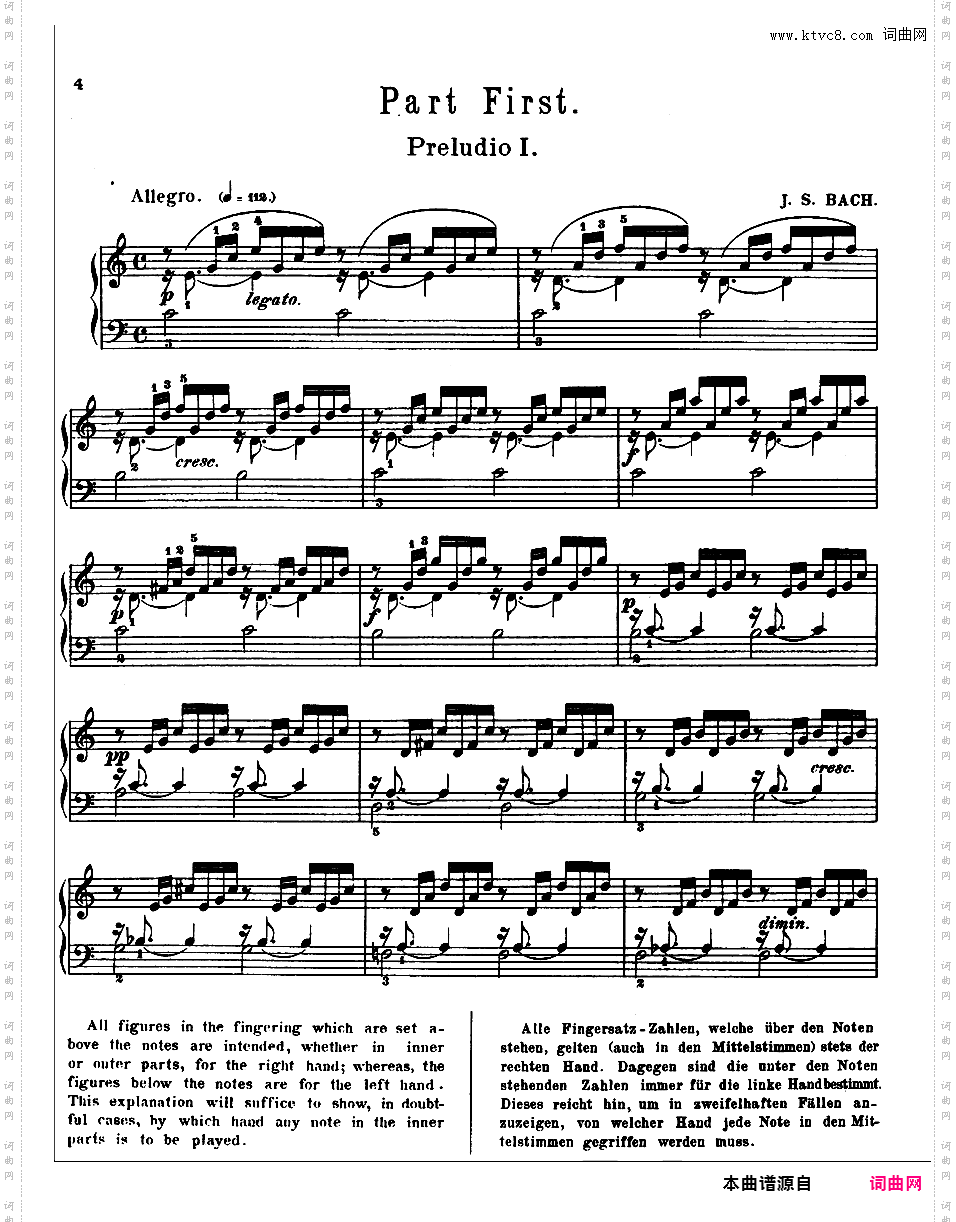 www.ktvc8.com 词曲网

4

Part First.

Preludio I.

Allegro. (♩= 112.)

J. S. BACH.

p legato.

cresc.

f

p

f

p

pp

cresc.

dimin.

All figures in the fingering which are set above the notes are intended, whether in inner or outer parts, for the right hand; whereas, the figures below the notes are for the left hand. This explanation will suffice to show, in doubtful cases, by which hand any note in the inner parts is to be played.

Alle Fingersatz-Zahlen, welche über den Noten stehen, gelten (auch in den Mittelstimmen) stets der rechten Hand. Dagegen sind die unter den Noten stehenden Zahlen immer für die linke Hand bestimmt. Dieses reicht hin, um in zweifelhaften Fällen anzuzeigen, von welcher Hand jede Note in den Mittelstimmen gegriffen werden muss.

本曲谱源自 词曲网